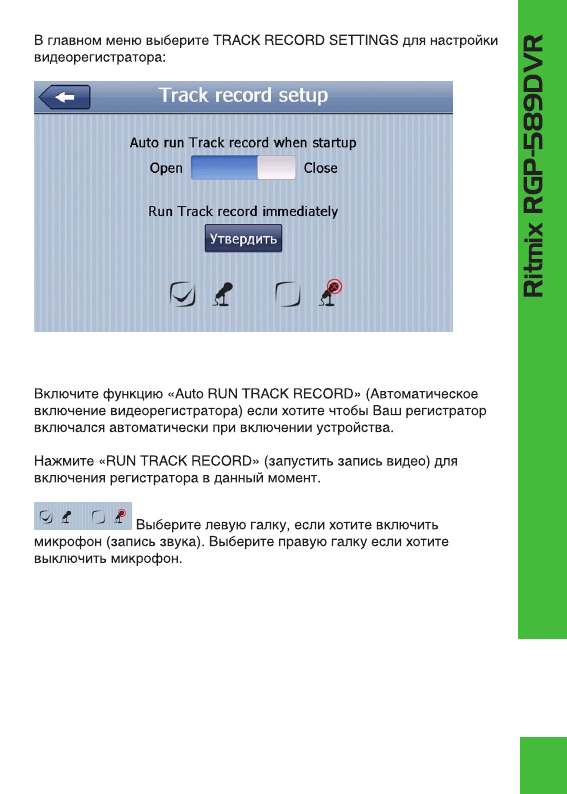 В главном меню выберите TRACK RECORD SETTINGS для настройки видеорегистратора:

Track record setup

Auto run Track record when startup

Open Close

Run Track record immediately

Утвердить

Включите функцию «Auto RUN TRACK RECORD» (Автоматическое включение видеорегистратора) если хотите чтобы Ваш регистратор включался автоматически при включении устройства.

Нажмите «RUN TRACK RECORD» (запустить запись видео) для включения регистратора в данный момент.

Выберите левую галку, если хотите включить микрофон (запись звука). Выберите правую галку если хотите выключить микрофон.

Ritmix RGP-589DVR